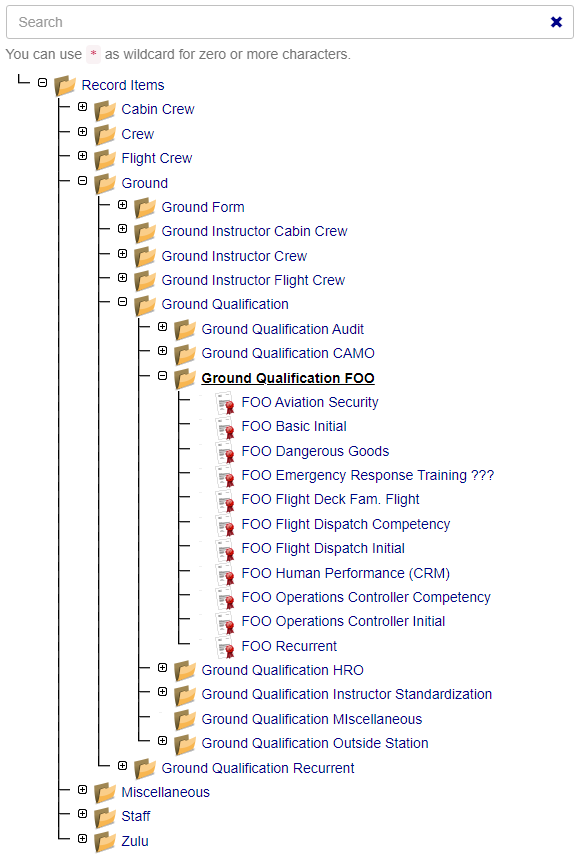 Search

You can use * as wildcard for zero or more characters.

Record Items
Cabin Crew
Crew
Flight Crew
Ground
Ground Form
Ground Instructor Cabin Crew
Ground Instructor Crew
Ground Instructor Flight Crew
Ground Qualification
Ground Qualification Audit
Ground Qualification CAMO
Ground Qualification FOO
FOO Aviation Security
FOO Basic Initial
FOO Dangerous Goods
FOO Emergency Response Training ???
FOO Flight Deck Fam. Flight
FOO Flight Dispatch Competency
FOO Flight Dispatch Initial
FOO Human Performance (CRM)
FOO Operations Controller Competency
FOO Operations Controller Initial
FOO Recurrent
Ground Qualification HRO
Ground Qualification Instructor Standardization
Ground Qualification MIscellaneous
Ground Qualification Outside Station
Ground Qualification Recurrent
Miscellaneous
Staff
Zulu